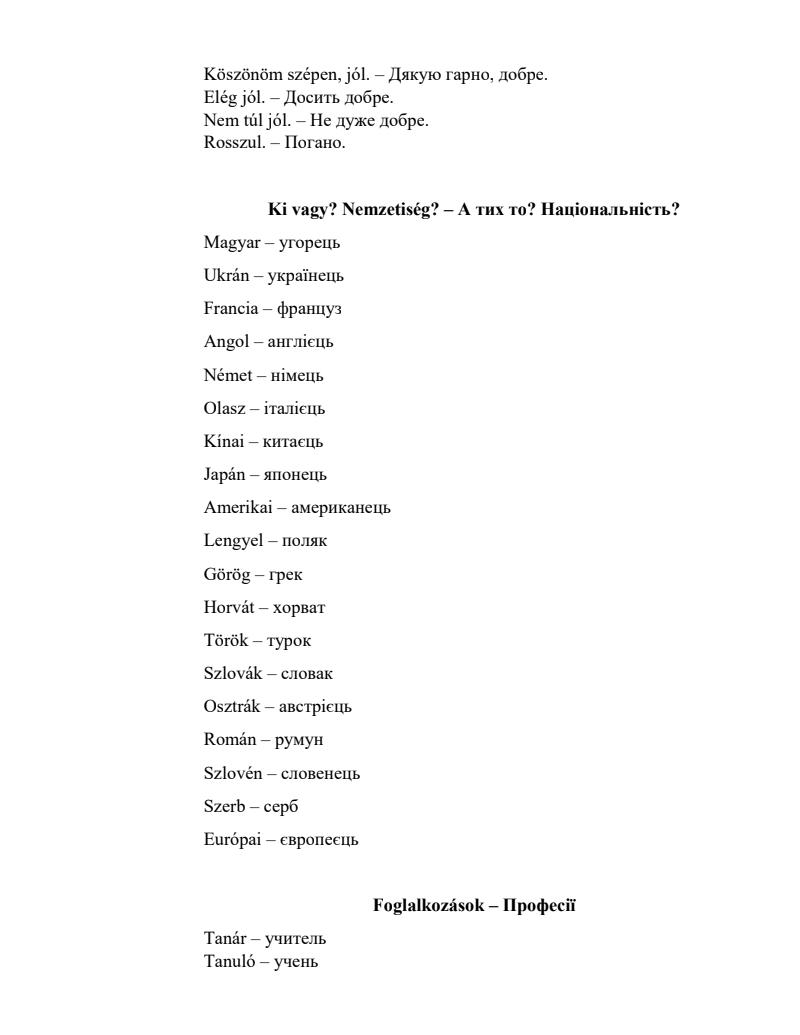 Köszönöm szépen, jól. – Дякую гарно, добре.
Elég jól. – Досить добре.
Nem túl jól. – Не дуже добре.
Rosszul. – Погано.

Ki vagy? Nemzetiség? – А тих то? Національність?

Magyar – угорець

Ukrán – українець

Francia – француз

Angol – англієць

Német – німець

Olasz – італієць

Kínai – китаєць

Japán – японець

Amerikai – американець

Lengyel – поляк

Görög – грек

Horvát – хорват

Török – турок

Szlovák – словак

Osztrák – австрієць

Román – румун

Szlovén – словенець

Szerb – серб

Európai – європеєць

Foglalkozások – Професії

Tanár – учитель
Tanuló – учень